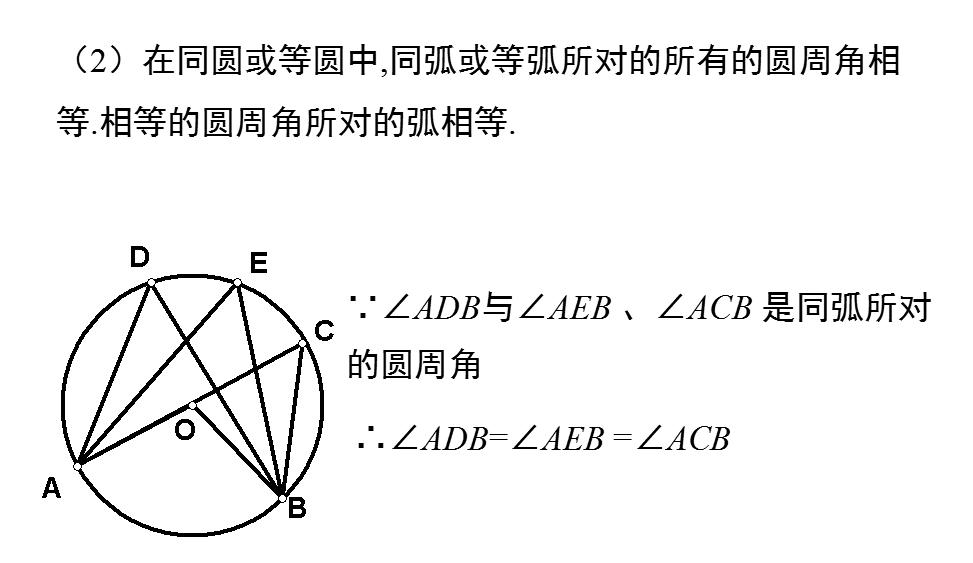 （2）在同圆或等圆中,同弧或等弧所对的所有的圆周角相等.相等的圆周角所对的弧相等.

D E C O A B

$\because \angle ADB$与$\angle AEB$ 、$\angle ACB$ 是同弧所对的圆周角

$\therefore \angle ADB=\angle AEB=\angle ACB$